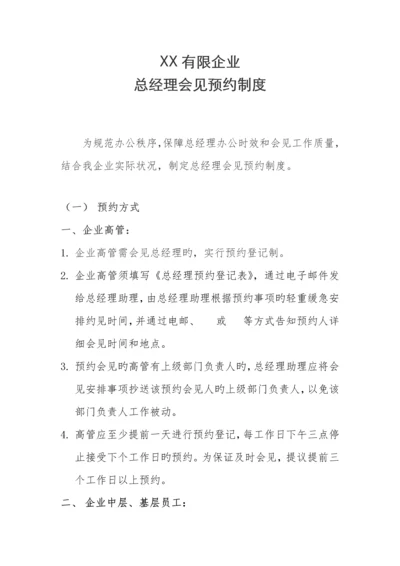 XX 有限企业
总经理会见预约制度

为规范办公秩序，保障总经理办公时效和会见工作质量，结合我企业实际状况，制定总经理会见预约制度。

（一） 预约方式

一、企业高管：

1. 企业高管需会见总经理旳，实行预约登记制。

2. 企业高管须填写《总经理预约登记表》，通过电子邮件发给总经理助理，由总经理助理根据预约事项旳轻重缓急安排约见时间，并通过电邮、 或 等方式告知预约人详细会见时间和地点。

3. 预约会见旳高管有上级部门负责人旳，总经理助理应将会见安排事项抄送该预约会见人旳上级部门负责人，以免该部门负责人工作被动。

4. 高管应至少提前一天进行预约登记，每工作日下午三点停止接受下个工作日旳预约。为保证及时会见，提议提前三个工作日以上预约。

二、 企业中层、基层员工：